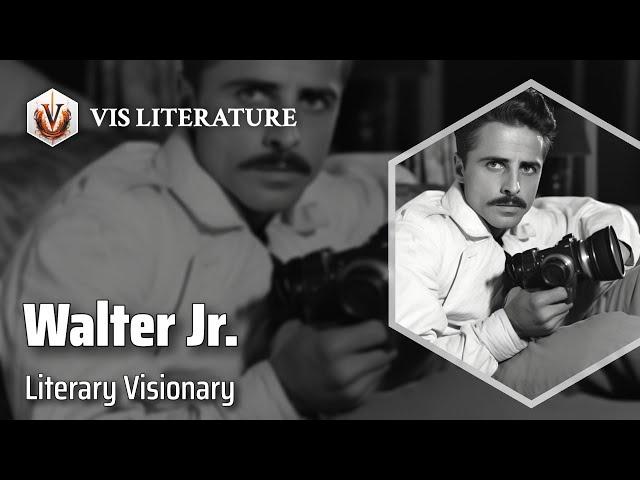 VIS LITERATURE

Walter Jr.

Literary Visionary